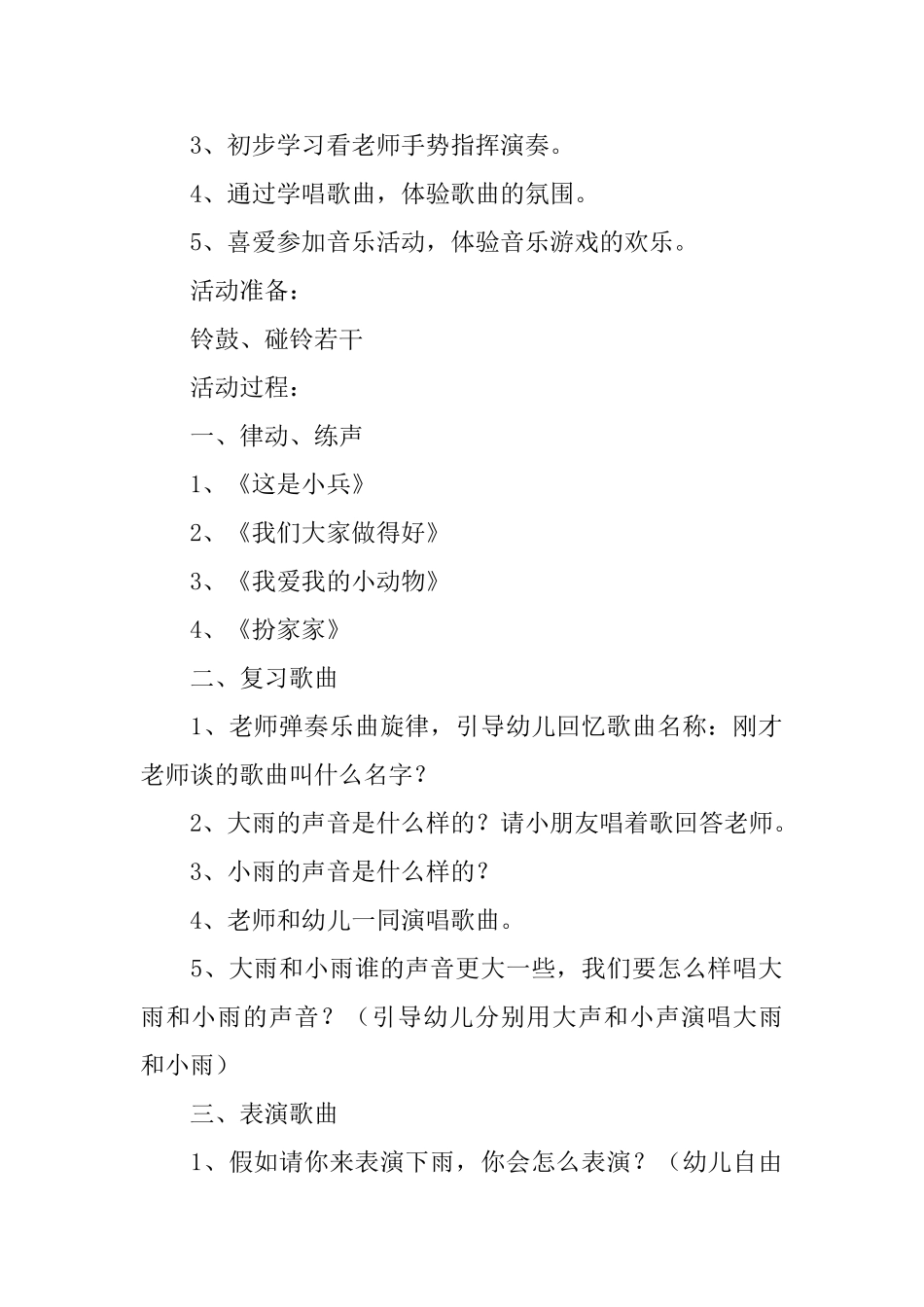 3、初步学习看老师手势指挥演奏。

4、通过学唱歌曲，体验歌曲的氛围。

5、喜爱参加音乐活动，体验音乐游戏的欢乐。

活动准备：

铃鼓、碰铃若干

活动过程：

一、律动、练声

1、《这是小兵》

2、《我们大家做得好》

3、《我爱我的小动物》

4、《扮家家》

二、复习歌曲

1、老师弹奏乐曲旋律，引导幼儿回忆歌曲名称：刚才老师谈的歌曲叫什么名字？

2、大雨的声音是什么样的？请小朋友唱着歌回答老师。

3、小雨的声音是什么样的？

4、老师和幼儿一同演唱歌曲。

5、大雨和小雨谁的声音更大一些，我们要怎么样唱大雨和小雨的声音？（引导幼儿分别用大声和小声演唱大雨和小雨）

三、表演歌曲

1、假如请你来表演下雨，你会怎么表演？（幼儿自由